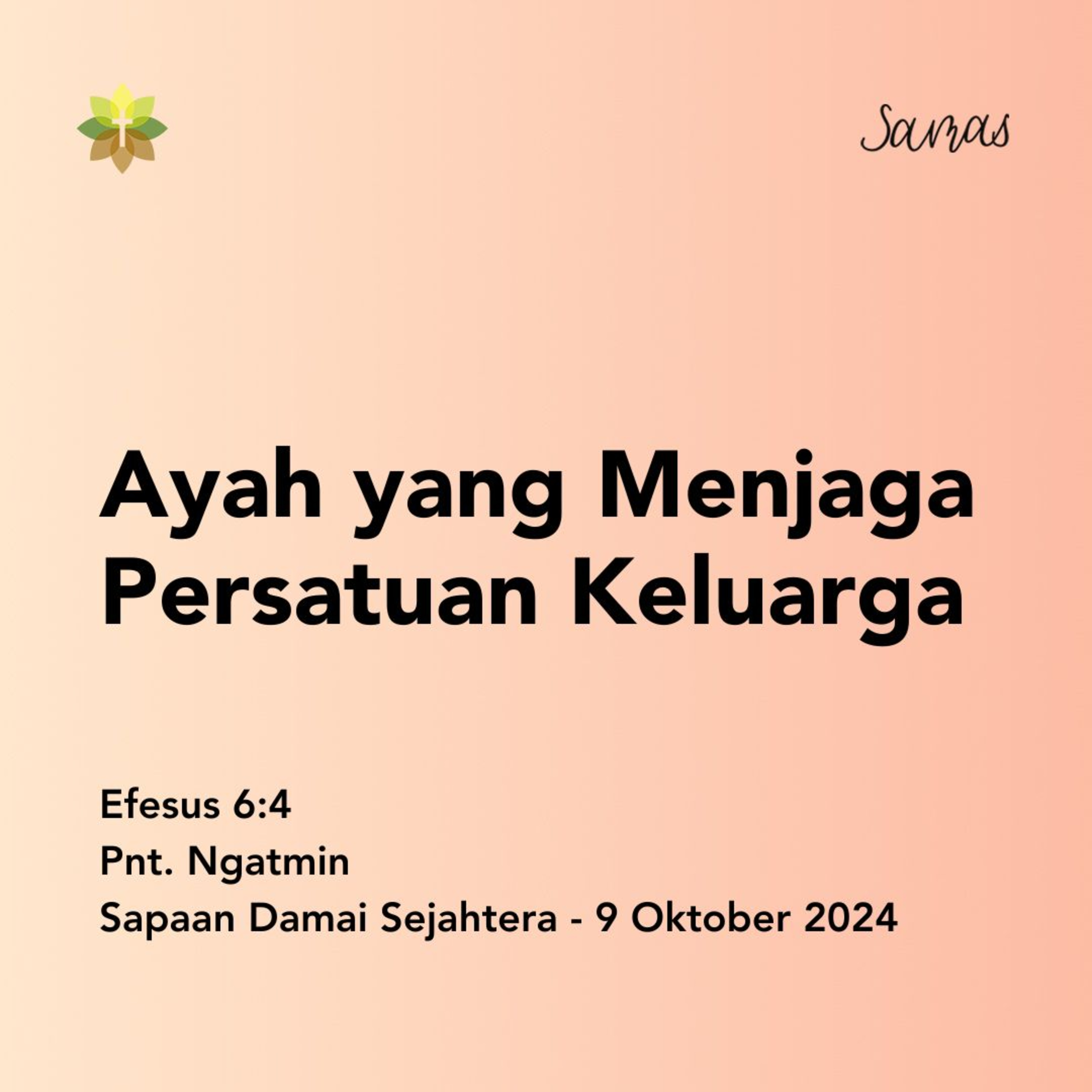 Samas

Ayah yang Menjaga Persatuan Keluarga

Efesus 6:4
Pnt. Ngatmin
Sapaan Damai Sejahtera - 9 Oktober 2024